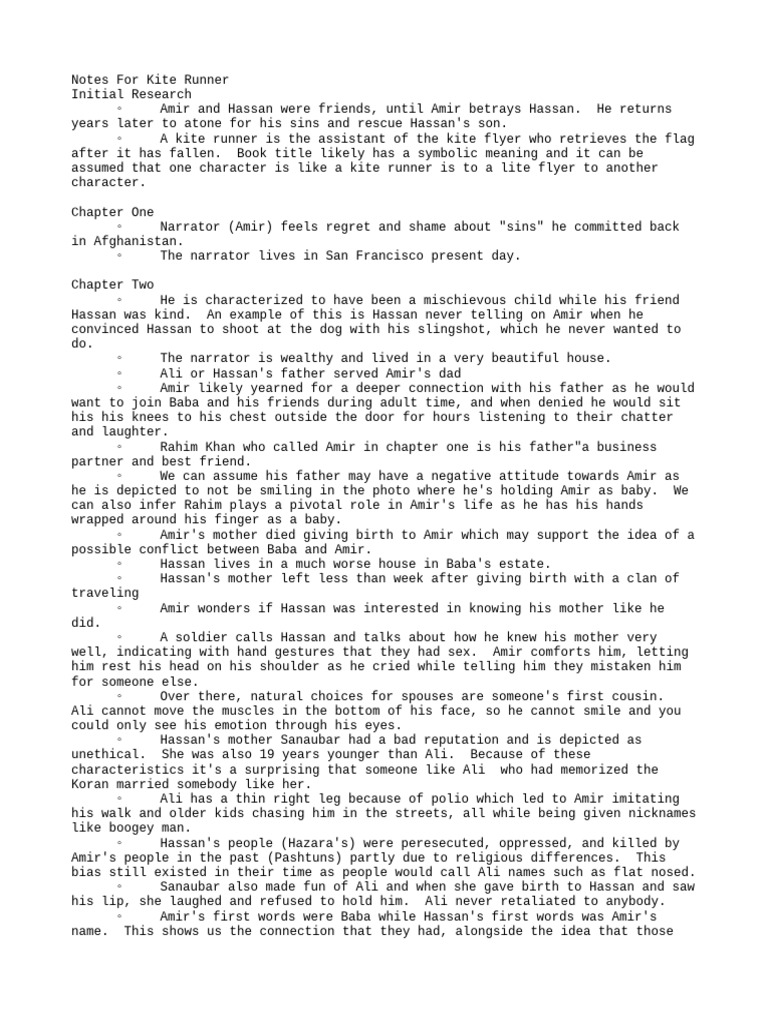 Notes For Kite Runner
Initial Research

◦ Amir and Hassan were friends, until Amir betrays Hassan. He returns years later to atone for his sins and rescue Hassan's son.

◦ A kite runner is the assistant of the kite flyer who retrieves the flag after it has fallen. Book title likely has a symbolic meaning and it can be assumed that one character is like a kite runner is to a lite flyer to another character.

Chapter One

◦ Narrator (Amir) feels regret and shame about "sins" he committed back in Afghanistan.

◦ The narrator lives in San Francisco present day.

Chapter Two

◦ He is characterized to have been a mischievous child while his friend Hassan was kind. An example of this is Hassan never telling on Amir when he convinced Hassan to shoot at the dog with his slingshot, which he never wanted to do.

◦ The narrator is wealthy and lived in a very beautiful house.

◦ Ali or Hassan's father served Amir's dad

◦ Amir likely yearned for a deeper connection with his father as he would want to join Baba and his friends during adult time, and when denied he would sit his his knees to his chest outside the door for hours listening to their chatter and laughter.

◦ Rahim Khan who called Amir in chapter one is his father"a business partner and best friend.

◦ We can assume his father may have a negative attitude towards Amir as he is depicted to not be smiling in the photo where he's holding Amir as baby. We can also infer Rahim plays a pivotal role in Amir's life as he has his hands wrapped around his finger as a baby.

◦ Amir's mother died giving birth to Amir which may support the idea of a possible conflict between Baba and Amir.

◦ Hassan lives in a much worse house in Baba's estate.

◦ Hassan's mother left less than week after giving birth with a clan of traveling

◦ Amir wonders if Hassan was interested in knowing his mother like he did.

◦ A soldier calls Hassan and talks about how he knew his mother very well, indicating with hand gestures that they had sex. Amir comforts him, letting him rest his head on his shoulder as he cried while telling him they mistaken him for someone else.

◦ Over there, natural choices for spouses are someone's first cousin. Ali cannot move the muscles in the bottom of his face, so he cannot smile and you could only see his emotion through his eyes.

◦ Hassan's mother Sanaubar had a bad reputation and is depicted as unethical. She was also 19 years younger than Ali. Because of these characteristics it's a surprising that someone like Ali who had memorized the Koran married somebody like her.

◦ Ali has a thin right leg because of polio which led to Amir imitating his walk and older kids chasing him in the streets, all while being given nicknames like boogey man.

◦ Hassan's people (Hazara's) were peresecuted, oppressed, and killed by Amir's people in the past (Pashtuns) partly due to religious differences. This bias still existed in their time as people would call Ali names such as flat nosed.

◦ Sanaubar also made fun of Ali and when she gave birth to Hassan and saw his lip, she laughed and refused to hold him. Ali never retaliated to anybody.

◦ Amir's first words were Baba while Hassan's first words was Amir's name. This shows us the connection that they had, alongside the idea that those